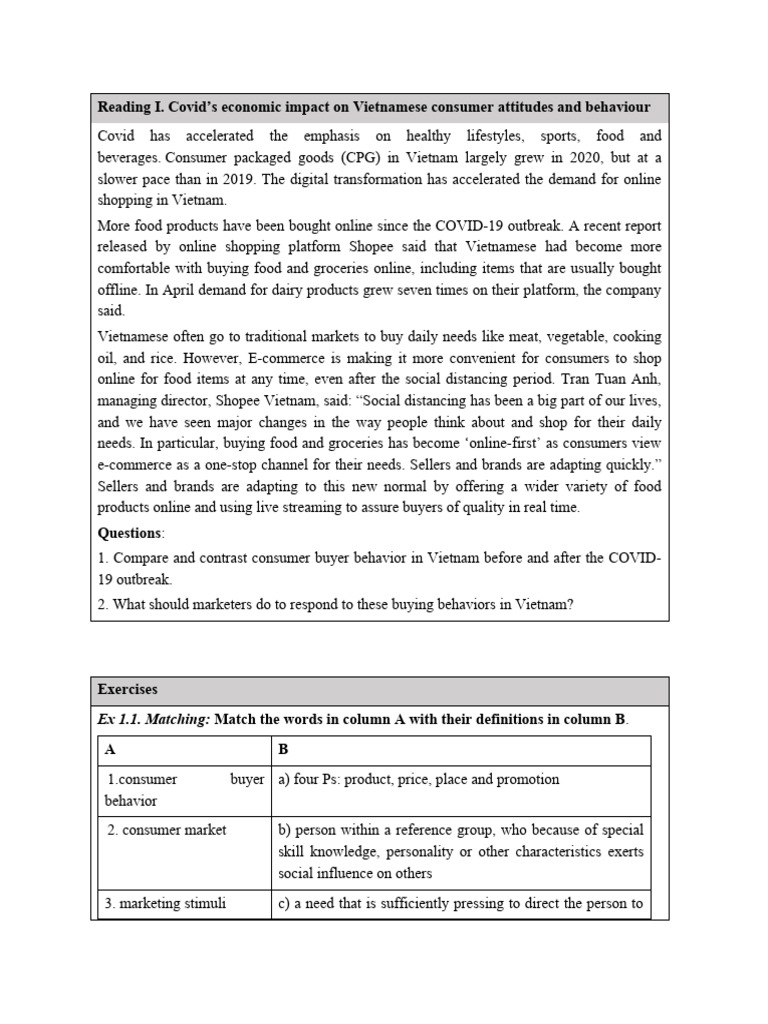 Reading I. Covid's economic impact on Vietnamese consumer attitudes and behaviour

Covid has accelerated the emphasis on healthy lifestyles, sports, food and beverages. Consumer packaged goods (CPG) in Vietnam largely grew in 2020, but at a slower pace than in 2019. The digital transformation has accelerated the demand for online shopping in Vietnam.

More food products have been bought online since the COVID-19 outbreak. A recent report released by online shopping platform Shopee said that Vietnamese had become more comfortable with buying food and groceries online, including items that are usually bought offline. In April demand for dairy products grew seven times on their platform, the company said.

Vietnamese often go to traditional markets to buy daily needs like meat, vegetable, cooking oil, and rice. However, E-commerce is making it more convenient for consumers to shop online for food items at any time, even after the social distancing period. Tran Tuan Anh, managing director, Shopee Vietnam, said: "Social distancing has been a big part of our lives, and we have seen major changes in the way people think about and shop for their daily needs. In particular, buying food and groceries has become 'online-first' as consumers view e-commerce as a one-stop channel for their needs. Sellers and brands are adapting quickly." Sellers and brands are adapting to this new normal by offering a wider variety of food products online and using live streaming to assure buyers of quality in real time.

Questions:

1. Compare and contrast consumer buyer behavior in Vietnam before and after the COVID-19 outbreak.

2. What should marketers do to respond to these buying behaviors in Vietnam?

Exercises

Ex 1.1. Matching: Match the words in column A with their definitions in column B.

| A | B |
|---|---|
| 1.consumer buyer behavior | a) four Ps: product, price, place and promotion |
| 2. consumer market | b) person within a reference group, who because of special skill knowledge, personality or other characteristics exerts social influence on others |
| 3. marketing stimuli | c) a need that is sufficiently pressing to direct the person to |